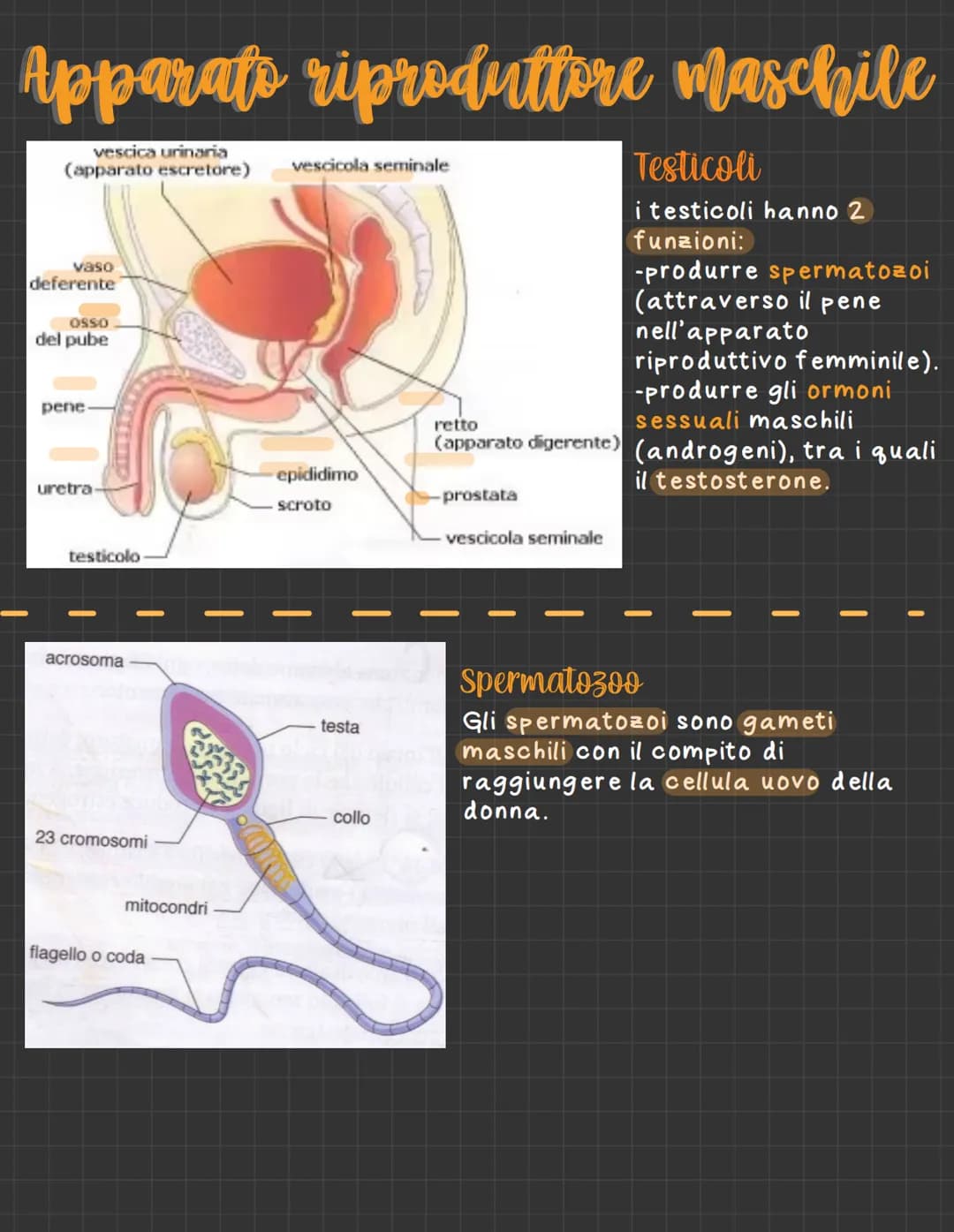 Apparato riproduttore maschile

vescica urinaria (apparato escretore)
vescicola seminale
vaso deferente
osso del pube
pene
uretra
testicolo
epididimo
scroto
retto (apparato digerente)
prostata
vescicola seminale

Testicoli
i testicoli hanno 2 funzioni:
-produrre spermatozoi (attraverso il pene nell'apparato riproduttivo femminile).
-produrre gli ormoni sessuali maschili (androgeni), tra i quali il testosterone.

acrosoma
testa
collo
23 cromosomi
mitocondri
flagello o coda

Spermatozoo
Gli spermatozoi sono gameti maschili con il compito di raggiungere la cellula uovo della donna.